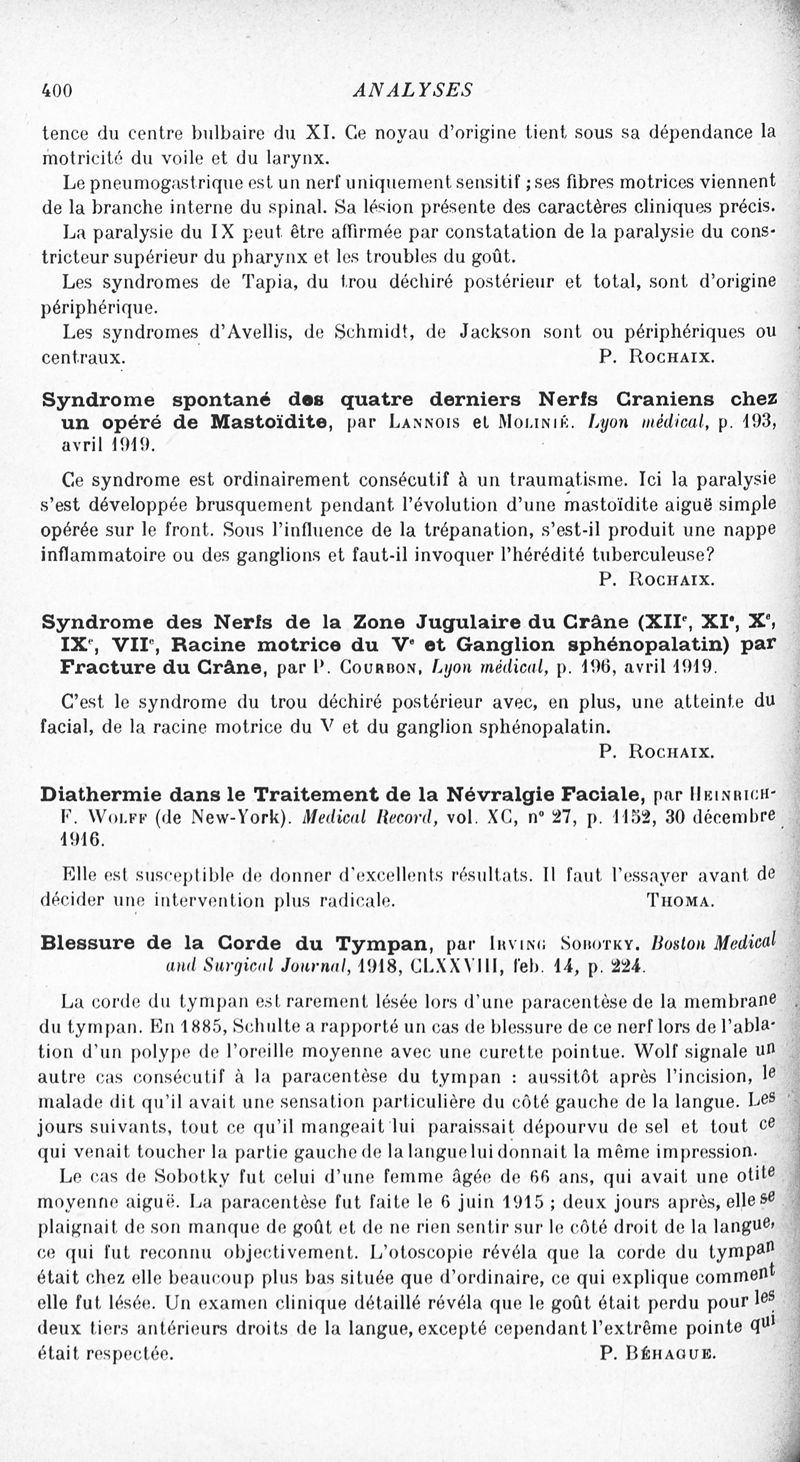 400 ANALYSES

tence du centre bulbaire du XI. Ce noyau d'origine tient sous sa dépendance la motricité du voile et du larynx.

Le pneumogastrique est un nerf uniquement sensitif ; ses fibres motrices viennent de la branche interne du spinal. Sa lésion présente des caractères cliniques précis.

La paralysie du IX peut être affirmée par constatation de la paralysie du constricteur supérieur du pharynx et les troubles du goût.

Les syndromes de Tapia, du trou déchiré postérieur et total, sont d'origine périphérique.

Les syndromes d'Avellis, de Schmidt, de Jackson sont ou périphériques ou centraux. P. Rochaix.

Syndrome spontané des quatre derniers Nerfs Craniens chez un opéré de Mastoïdite, par Lannois et Molinié. Lyon médical, p. 193, avril 1919.

Ce syndrome est ordinairement consécutif à un traumatisme. Ici la paralysie s'est développée brusquement pendant l'évolution d'une mastoïdite aiguë simple opérée sur le front. Sous l'influence de la trépanation, s'est-il produit une nappe inflammatoire ou des ganglions et faut-il invoquer l'hérédité tuberculeuse?

P. Rochaix.

Syndrome des Nerfs de la Zone Jugulaire du Crâne (XII$^e$, XI$^e$, X$^e$, IX$^e$, VII$^e$, Racine motrice du V$^e$ et Ganglion sphénopalatin) par Fracture du Crâne, par P. Courbon, Lyon médical, p. 196, avril 1919.

C'est le syndrome du trou déchiré postérieur avec, en plus, une atteinte du facial, de la racine motrice du V et du ganglion sphénopalatin.

P. Rochaix.

Diathermie dans le Traitement de la Névralgie Faciale, par Heinrich-F. Wolff (de New-York). Medical Record, vol. XC, n° 27, p. 1152, 30 décembre 1916.

Elle est susceptible de donner d'excellents résultats. Il faut l'essayer avant de décider une intervention plus radicale. Thoma.

Blessure de la Corde du Tympan, par Irving Sobotky. Boston Medical and Surgical Journal, 1918, CLXXVIII, feb. 14, p. 224.

La corde du tympan est rarement lésée lors d'une paracentèse de la membrane du tympan. En 1885, Schulte a rapporté un cas de blessure de ce nerf lors de l'ablation d'un polype de l'oreille moyenne avec une curette pointue. Wolf signale un autre cas consécutif à la paracentèse du tympan : aussitôt après l'incision, le malade dit qu'il avait une sensation particulière du côté gauche de la langue. Les jours suivants, tout ce qu'il mangeait lui paraissait dépourvu de sel et tout ce qui venait toucher la partie gauche de la langue lui donnait la même impression.

Le cas de Sobotky fut celui d'une femme âgée de 66 ans, qui avait une otite moyenne aiguë. La paracentèse fut faite le 6 juin 1915 ; deux jours après, elle se plaignait de son manque de goût et de ne rien sentir sur le côté droit de la langue, ce qui fut reconnu objectivement. L'otoscopie révéla que la corde du tympan était chez elle beaucoup plus bas située que d'ordinaire, ce qui explique comment elle fut lésée. Un examen clinique détaillé révéla que le goût était perdu pour les deux tiers antérieurs droits de la langue, excepté cependant l'extrême pointe qui était respectée. P. Béhague.